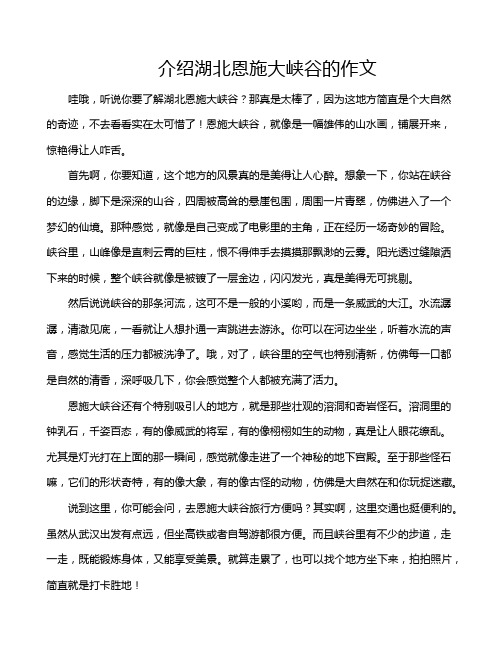 介绍湖北恩施大峡谷的作文

哇哦，听说你要了解湖北恩施大峡谷？那真是太棒了，因为这地方简直是个大自然的奇迹，不去看看实在太可惜了！恩施大峡谷，就像是一幅雄伟的山水画，铺展开来，惊艳得让人咋舌。

首先啊，你要知道，这个地方的风景真的是美得让人心醉。想象一下，你站在峡谷的边缘，脚下是深深的山谷，四周被高耸的悬崖包围，周围一片青翠，仿佛进入了一个梦幻的仙境。那种感觉，就像是自己变成了电影里的主角，正在经历一场奇妙的冒险。峡谷里，山峰像是直刺云霄的巨柱，恨不得伸手去摸摸那飘渺的云雾。阳光透过缝隙洒下来的时候，整个峡谷就像是被镀了一层金边，闪闪发光，真是美得无可挑剔。

然后说说峡谷的那条河流，这可不是一般的小溪哟，而是一条威武的大江。水流潺潺，清澈见底，一看就让人想扑通一声跳进去游泳。你可以在河边坐坐，听着水流的声音，感觉生活的压力都被洗净了。哦，对了，峡谷里的空气也特别清新，仿佛每一口都是自然的清香，深呼吸几下，你会感觉整个人都被充满了活力。

恩施大峡谷还有个特别吸引人的地方，就是那些壮观的溶洞和奇岩怪石。溶洞里的钟乳石，千姿百态，有的像威武的将军，有的像栩栩如生的动物，真是让人眼花缭乱。尤其是灯光打在上面的那一瞬间，感觉就像走进了一个神秘的地下宫殿。至于那些怪石嘛，它们的形状奇特，有的像大象，有的像古怪的动物，仿佛是大自然在和你玩捉迷藏。

说到这里，你可能会问，去恩施大峡谷旅行方便吗？其实啊，这里交通也挺便利的。虽然从武汉出发有点远，但坐高铁或者自驾游都很方便。而且峡谷里有不少的步道，走一走，既能锻炼身体，又能享受美景。就算走累了，也可以找个地方坐下来，拍拍照片，简直就是打卡胜地！